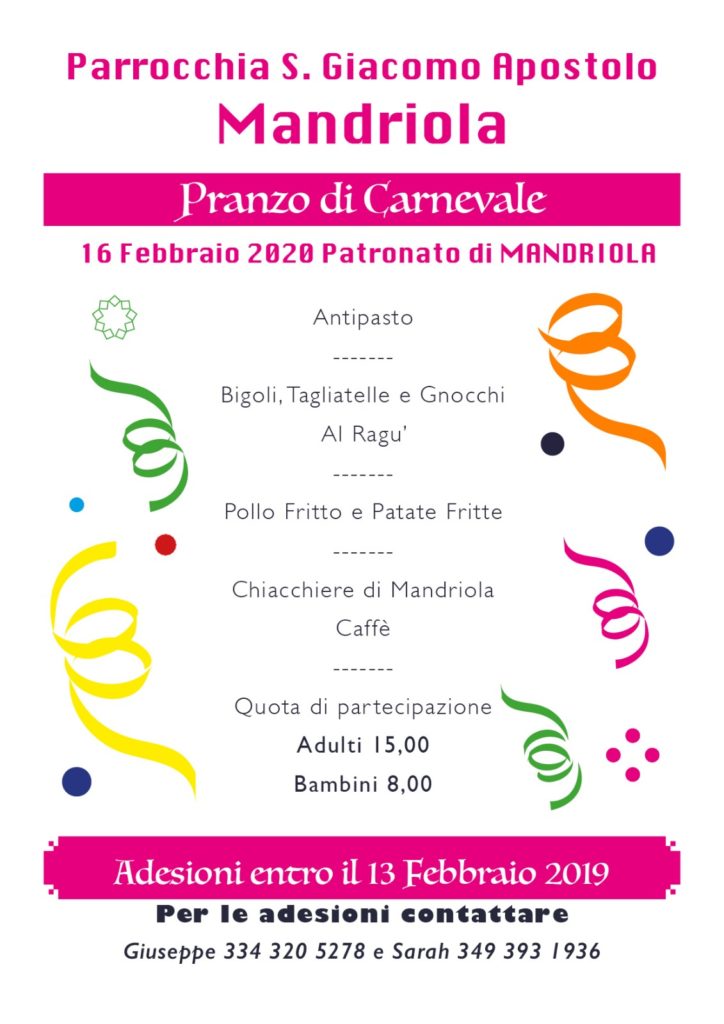 Parrocchia S. Giacomo Apostolo
Mandriola

Pranzo di Carnevale

16 Febbraio 2020 Patronato di MANDRIOLA

Antipasto

-------

Bigoli, Tagliatelle e Gnocchi

Al Ragu'

-------

Pollo Fritto e Patate Fritte

-------

Chiacchiere di Mandriola

Caffè

-------

Quota di partecipazione

Adulti 15,00

Bambini 8,00

Adesioni entro il 13 Febbraio 2019

Per le adesioni contattare

Giuseppe 334 320 5278 e Sarah 349 393 1936